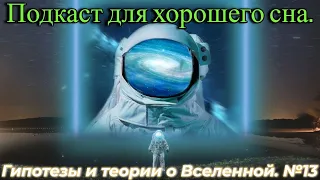 Подкаст для хорошего сна.

Гипотезы и теории о Вселенной. №13